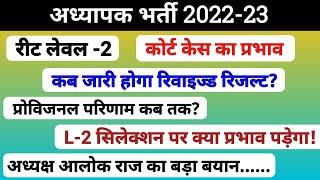 अध्यापक भर्ती 2022-23

रीट लेवल -2

कोर्ट केस का प्रभाव

कब जारी होगा रिवाइज्ड रिजल्ट?

प्रोविजनल परिणाम कब तक?

L-2 सिलेक्शन पर क्या प्रभाव पड़ेगा!

अध्यक्ष आलोक राज का बड़ा बयान......